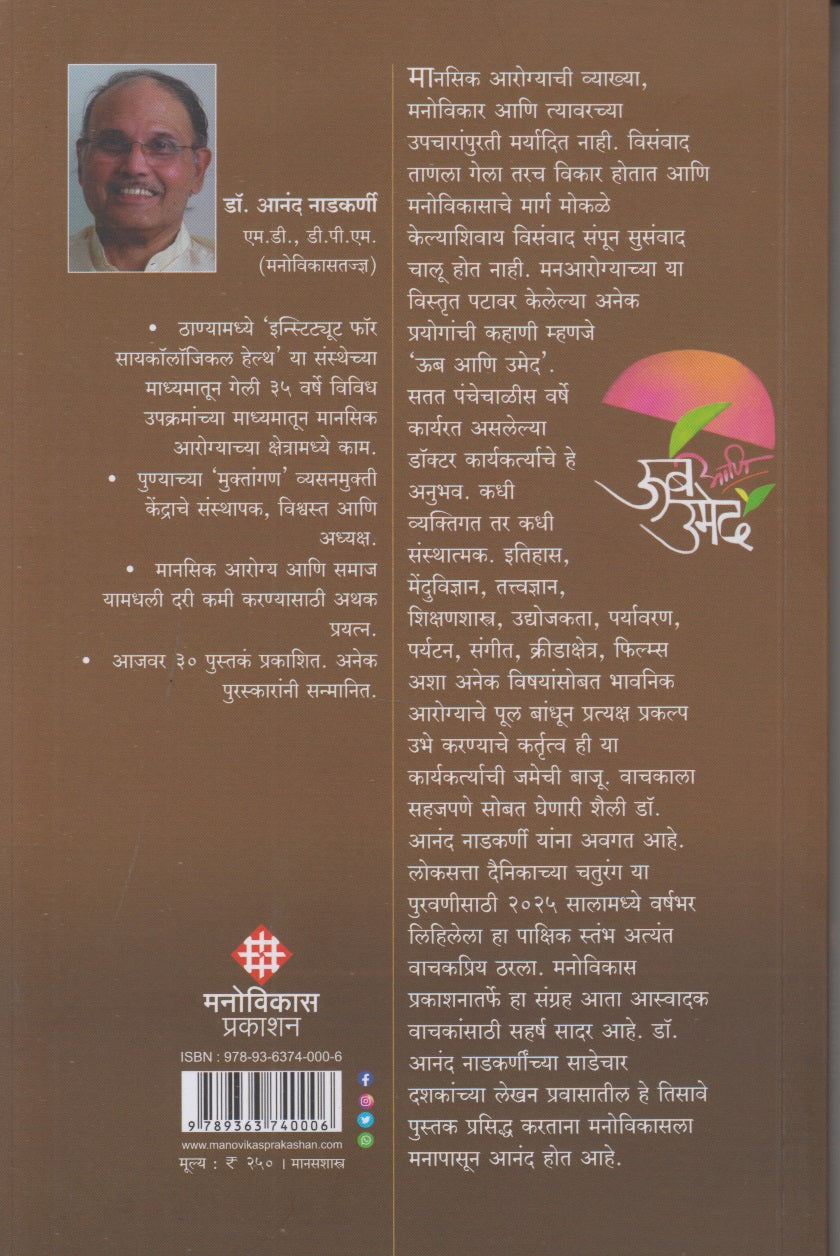 डॉ. आनंद नाडकर्णी
एम.डी., डी.पी.एम.
(मनोविकासतज्ज्ञ)

• ठाण्यामध्ये 'इन्स्टिट्यूट फॉर सायकॉलॉजिकल हेल्थ' या संस्थेच्या माध्यमातून गेली ३५ वर्षे विविध उपक्रमांच्या माध्यमातून मानसिक आरोग्याच्या क्षेत्रामध्ये काम.

• पुण्याच्या 'मुक्तांगण' व्यसनमुक्ती केंद्राचे संस्थापक, विश्वस्त आणि अध्यक्ष.

• मानसिक आरोग्य आणि समाज यामधली दरी कमी करण्यासाठी अथक प्रयत्न.

• आजवर ३० पुस्तकं प्रकाशित. अनेक पुरस्कारांनी सन्मानित.

मनोविकास प्रकाशन

ISBN : 978-93-6374-000-6

9 789363 740006

www.manovikasprakashan.com
मूल्य : ₹ २५० । मानसशास्त्र

मानसिक आरोग्याची व्याख्या, मनोविकार आणि त्यावरच्या उपचारांपुरती मर्यादित नाही. विसंवाद ताणला गेला तरच विकार होतात आणि मनोविकासाचे मार्ग मोकळे केल्याशिवाय विसंवाद संपून सुसंवाद चालू होत नाही. मनआरोग्याच्या या विस्तृत पटावर केलेल्या अनेक प्रयोगांची कहाणी म्हणजे 'ऊब आणि उमेद'. सतत पंचेचाळीस वर्षे कार्यरत असलेल्या डॉक्टर कार्यकर्त्याचे हे अनुभव. कधी व्यक्तिगत तर कधी संस्थात्मक. इतिहास, मेंदुविज्ञान, तत्त्वज्ञान, शिक्षणशास्त्र, उद्योजकता, पर्यावरण, पर्यटन, संगीत, क्रीडाक्षेत्र, फिल्म्स अशा अनेक विषयांसोबत भावनिक आरोग्याचे पूल बांधून प्रत्यक्ष प्रकल्प उभे करण्याचे कर्तृत्व ही या कार्यकर्त्याची जमेची बाजू. वाचकाला सहजपणे सोबत घेणारी शैली डॉ. आनंद नाडकर्णी यांना अवगत आहे. लोकसत्ता दैनिकाच्या चतुरंग या पुरवणीसाठी २०२५ सालामध्ये वर्षभर लिहिलेला हा पाक्षिक स्तंभ अत्यंत वाचकप्रिय ठरला. मनोविकास प्रकाशनातर्फे हा संग्रह आता आस्वादक वाचकांसाठी सहर्ष सादर आहे. डॉ. आनंद नाडकर्णींच्या साडेचार दशकांच्या लेखन प्रवासातील हे तिसावे पुस्तक प्रसिद्ध करताना मनोविकासला मनापासून आनंद होत आहे.

ऊब आणि उमेद